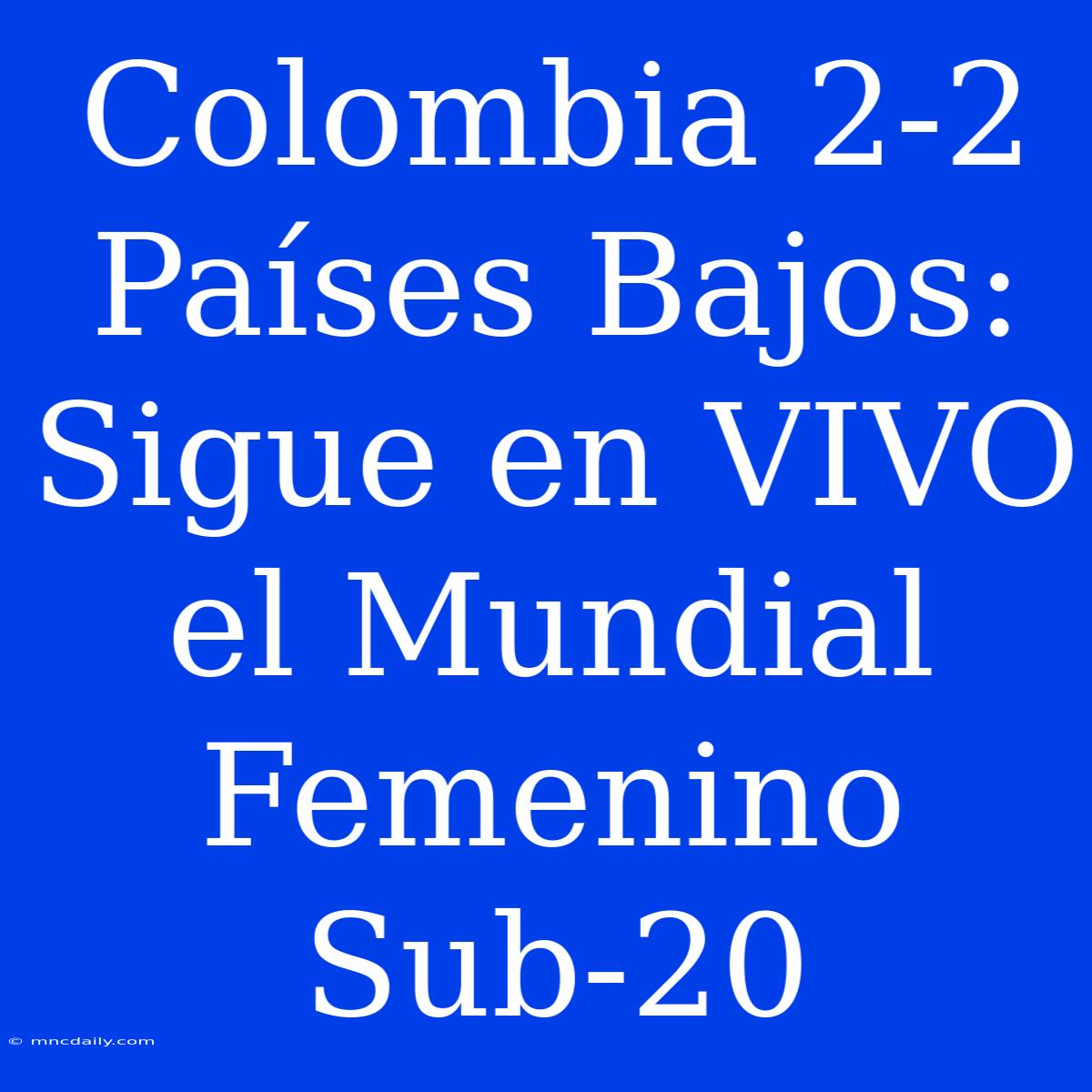 Colombia 2-2 Países Bajos: Sigue en VIVO el Mundial Femenino Sub-20

© mncdaily.com